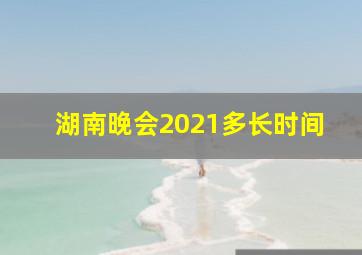 湖南晚会2021多长时间